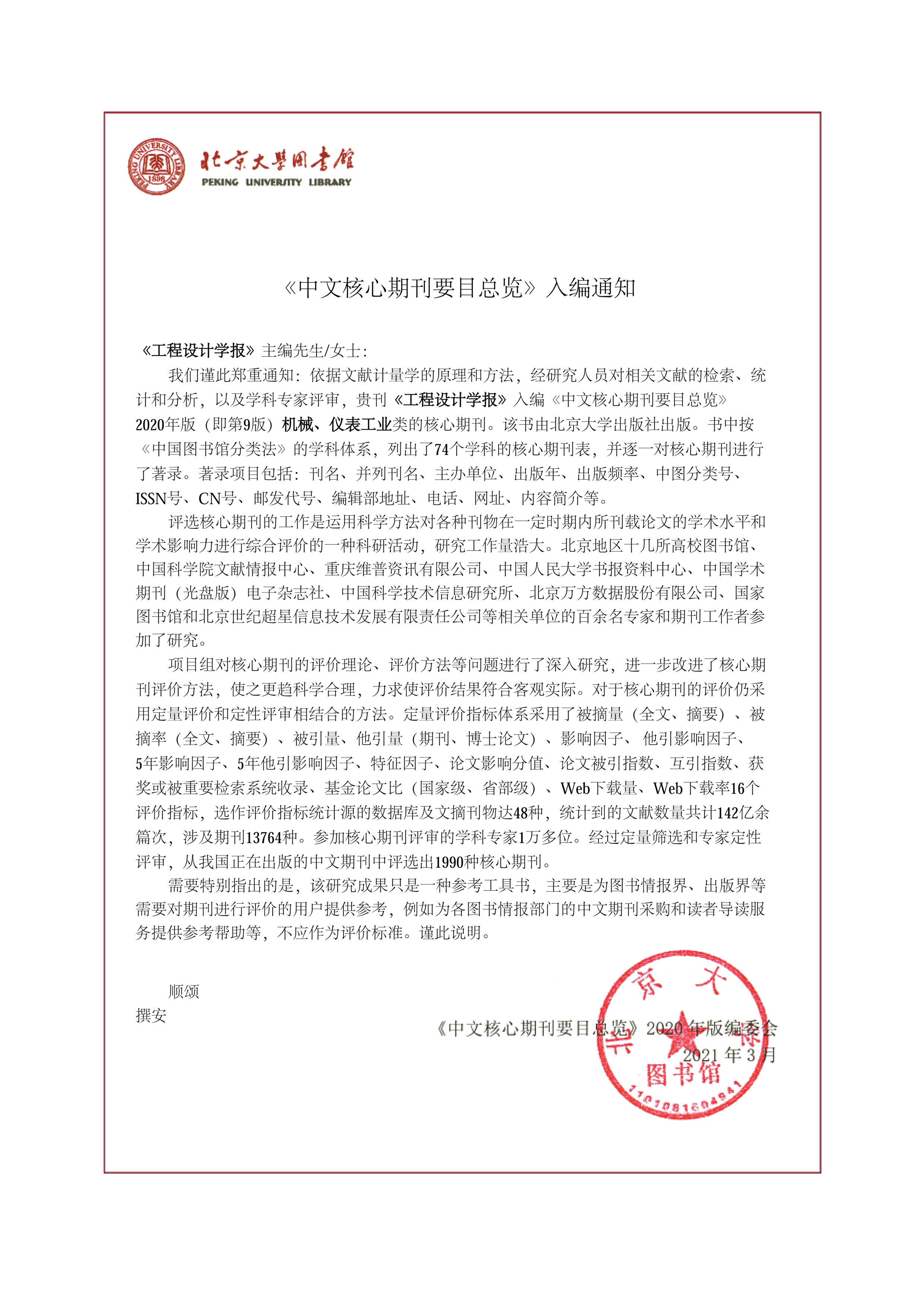 PEKING UNIVERSITY LIBRARY 1898

北京大学图书馆
PEKING UNIVERSITY LIBRARY

《中文核心期刊要目总览》入编通知

《工程设计学报》主编先生/女士：

我们谨此郑重通知：依据文献计量学的原理和方法，经研究人员对相关文献的检索、统计和分析，以及学科专家评审，贵刊《工程设计学报》入编《中文核心期刊要目总览》2020年版（即第9版）机械、仪表工业类的核心期刊。该书由北京大学出版社出版。书中按《中国图书馆分类法》的学科体系，列出了74个学科的核心期刊表，并逐一对核心期刊进行了著录。著录项目包括：刊名、并列刊名、主办单位、出版年、出版频率、中图分类号、ISSN号、CN号、邮发代号、编辑部地址、电话、网址、内容简介等。

评选核心期刊的工作是运用科学方法对各种刊物在一定时期内所刊载论文的学术水平和学术影响力进行综合评价的一种科研活动，研究工作量浩大。北京地区十几所高校图书馆、中国科学院文献情报中心、重庆维普资讯有限公司、中国人民大学书报资料中心、中国学术期刊（光盘版）电子杂志社、中国科学技术信息研究所、北京万方数据股份有限公司、国家图书馆和北京世纪超星信息技术发展有限责任公司等相关单位的百余名专家和期刊工作者参加了研究。

项目组对核心期刊的评价理论、评价方法等问题进行了深入研究，进一步改进了核心期刊评价方法，使之更趋科学合理，力求使评价结果符合客观实际。对于核心期刊的评价仍采用定量评价和定性评审相结合的方法。定量评价指标体系采用了被摘量（全文、摘要）、被摘率（全文、摘要）、被引量、他引量（期刊、博士论文）、影响因子、他引影响因子、5年影响因子、5年他引影响因子、特征因子、论文影响分值、论文被引指数、互引指数、获奖或被重要检索系统收录、基金论文比（国家级、省部级）、Web下载量、Web下载率16个评价指标，选作评价指标统计源的数据库及文摘刊物达48种，统计到的文献数量共计142亿余篇次，涉及期刊13764种。参加核心期刊评审的学科专家1万多位。经过定量筛选和专家定性评审，从我国正在出版的中文期刊中评选出1990种核心期刊。

需要特别指出的是，该研究成果只是一种参考工具书，主要是为图书情报界、出版界等需要对期刊进行评价的用户提供参考，例如为各图书情报部门的中文期刊采购和读者导读服务提供参考帮助等，不应作为评价标准。谨此说明。

顺颂
撰安

《中文核心期刊要目总览》2020年版编委会
2021年3月

北京大学图书馆
1101081604841